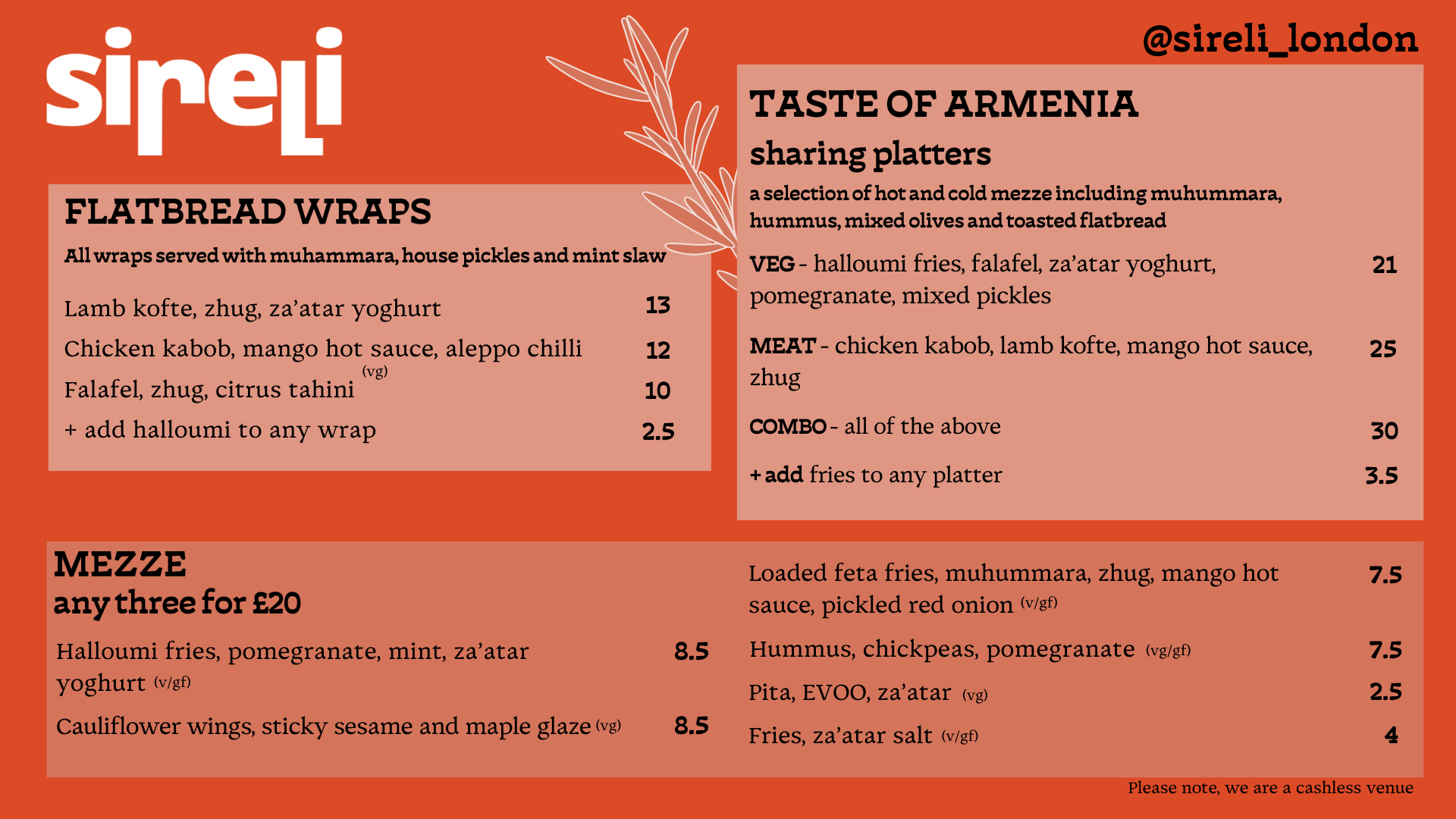 sireli

@sireli_london

FLATBREAD WRAPS

All wraps served with muhammara, house pickles and mint slaw

Lamb kofte, zhug, za'atar yoghurt 13

Chicken kabob, mango hot sauce, aleppo chilli 12

Falafel, zhug, citrus tahini (vg) 10

+ add halloumi to any wrap 2.5

TASTE OF ARMENIA

sharing platters

a selection of hot and cold mezze including muhummara, hummus, mixed olives and toasted flatbread

VEG - halloumi fries, falafel, za'atar yoghurt, pomegranate, mixed pickles 21

MEAT - chicken kabob, lamb kofte, mango hot sauce, zhug 25

COMBO - all of the above 30

+ add fries to any platter 3.5

MEZZE
any three for £20

Halloumi fries, pomegranate, mint, za'atar yoghurt (v/gf) 8.5

Cauliflower wings, sticky sesame and maple glaze (vg) 8.5

Loaded feta fries, muhummara, zhug, mango hot sauce, pickled red onion (v/gf) 7.5

Hummus, chickpeas, pomegranate (vg/gf) 7.5

Pita, EVOO, za'atar (vg) 2.5

Fries, za'atar salt (v/gf) 4

Please note, we are a cashless venue